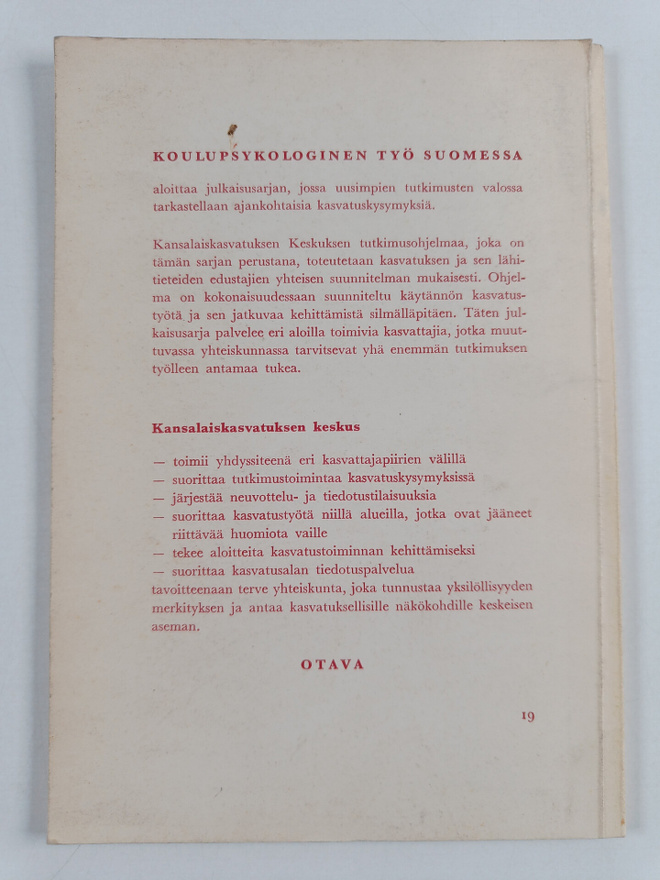 KOULUPSYKOLOGINEN TYÖ SUOMESSA

aloittaa julkaisusarjan, jossa uusimpien tutkimusten valossa tarkastellaan ajankohtaisia kasvatuskysymyksiä.

Kansalaiskasvatuksen Keskuksen tutkimusohjelmaa, joka on tämän sarjan perustana, toteutetaan kasvatuksen ja sen lähitieteiden edustajien yhteisen suunnitelman mukaisesti. Ohjelma on kokonaisuudessaan suunniteltu käytännön kasvatustyötä ja sen jatkuvaa kehittämistä silmälläpitäen. Täten julkaisusarja palvelee eri aloilla toimivia kasvattajia, jotka muuttuvassa yhteiskunnassa tarvitsevat yhä enemmän tutkimuksen työlleen antamaa tukea.

Kansalaiskasvatuksen keskus

— toimii yhdyssiteenä eri kasvattajapiirien välillä
— suorittaa tutkimustoimintaa kasvatuskysymyksissä
— järjestää neuvottelu- ja tiedotustilaisuuksia
— suorittaa kasvatustyötä niillä alueilla, jotka ovat jääneet riittävää huomiota vaille
— tekee aloitteita kasvatustoiminnan kehittämiseksi
— suorittaa kasvatusalan tiedotuspalvelua
tavoitteenaan terve yhteiskunta, joka tunnustaa yksilöllisyyden merkityksen ja antaa kasvatuksellisille näkökohdille keskeisen aseman.

OTAVA

19